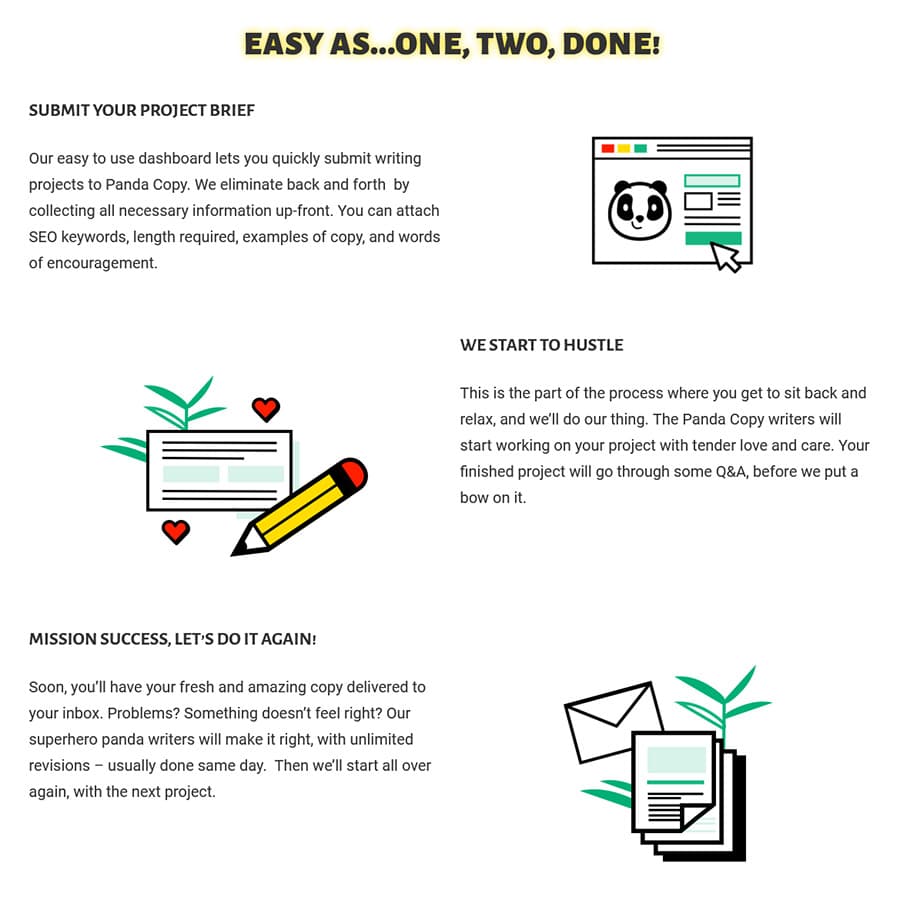 EASY AS...ONE, TWO, DONE!

SUBMIT YOUR PROJECT BRIEF

Our easy to use dashboard lets you quickly submit writing projects to Panda Copy. We eliminate back and forth by collecting all necessary information up-front. You can attach SEO keywords, length required, examples of copy, and words of encouragement.

WE START TO HUSTLE

This is the part of the process where you get to sit back and relax, and we'll do our thing. The Panda Copy writers will start working on your project with tender love and care. Your finished project will go through some Q&A, before we put a bow on it.

MISSION SUCCESS, LET'S DO IT AGAIN!

Soon, you'll have your fresh and amazing copy delivered to your inbox. Problems? Something doesn't feel right? Our superhero panda writers will make it right, with unlimited revisions – usually done same day. Then we'll start all over again, with the next project.